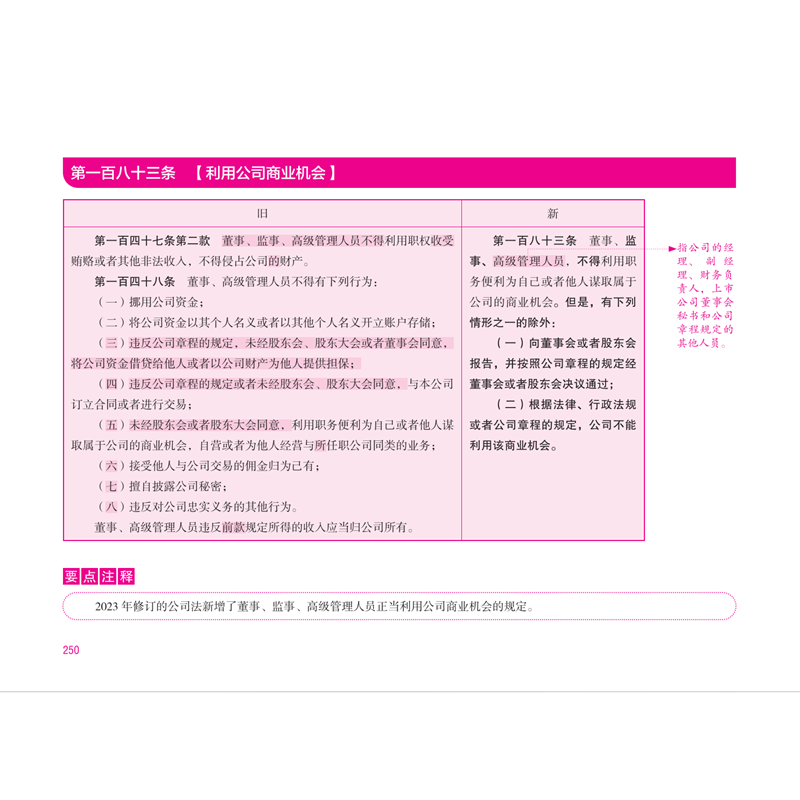 第一百八十三条 【利用公司商业机会】

| 旧 | 新 |
|---|---|
| 第一百四十七条第二款 董事、监事、高级管理人员不得利用职权收受贿赂或者其他非法收入，不得侵占公司的财产。<br>第一百四十八条 董事、高级管理人员不得有下列行为：<br>（一）挪用公司资金；<br>（二）将公司资金以其个人名义或者以其他个人名义开立账户存储；<br>（三）违反公司章程的规定，未经股东会、股东大会或者董事会同意，将公司资金借贷给他人或者以公司财产为他人提供担保；<br>（四）违反公司章程的规定或者未经股东会、股东大会同意，与本公司订立合同或者进行交易；<br>（五）未经股东会或者股东大会同意，利用职务便利为自己或者他人谋取属于公司的商业机会，自营或者为他人经营与所任职公司同类的业务；<br>（六）接受他人与公司交易的佣金归为己有；<br>（七）擅自披露公司秘密；<br>（八）违反对公司忠实义务的其他行为。<br>董事、高级管理人员违反前款规定所得的收入应当归公司所有。 | 第一百八十三条 董事、监事、高级管理人员，不得利用职务便利为自己或者他人谋取属于公司的商业机会。但是，有下列情形之一的除外：<br>（一）向董事会或者股东会报告，并按照公司章程的规定经董事会或者股东会决议通过；<br>（二）根据法律、行政法规或者公司章程的规定，公司不能利用该商业机会。 |

指公司的经理、副经理、财务负责人，上市公司董事会秘书和公司章程规定的其他人员。

要点注释

2023年修订的公司法新增了董事、监事、高级管理人员正当利用公司商业机会的规定。

250